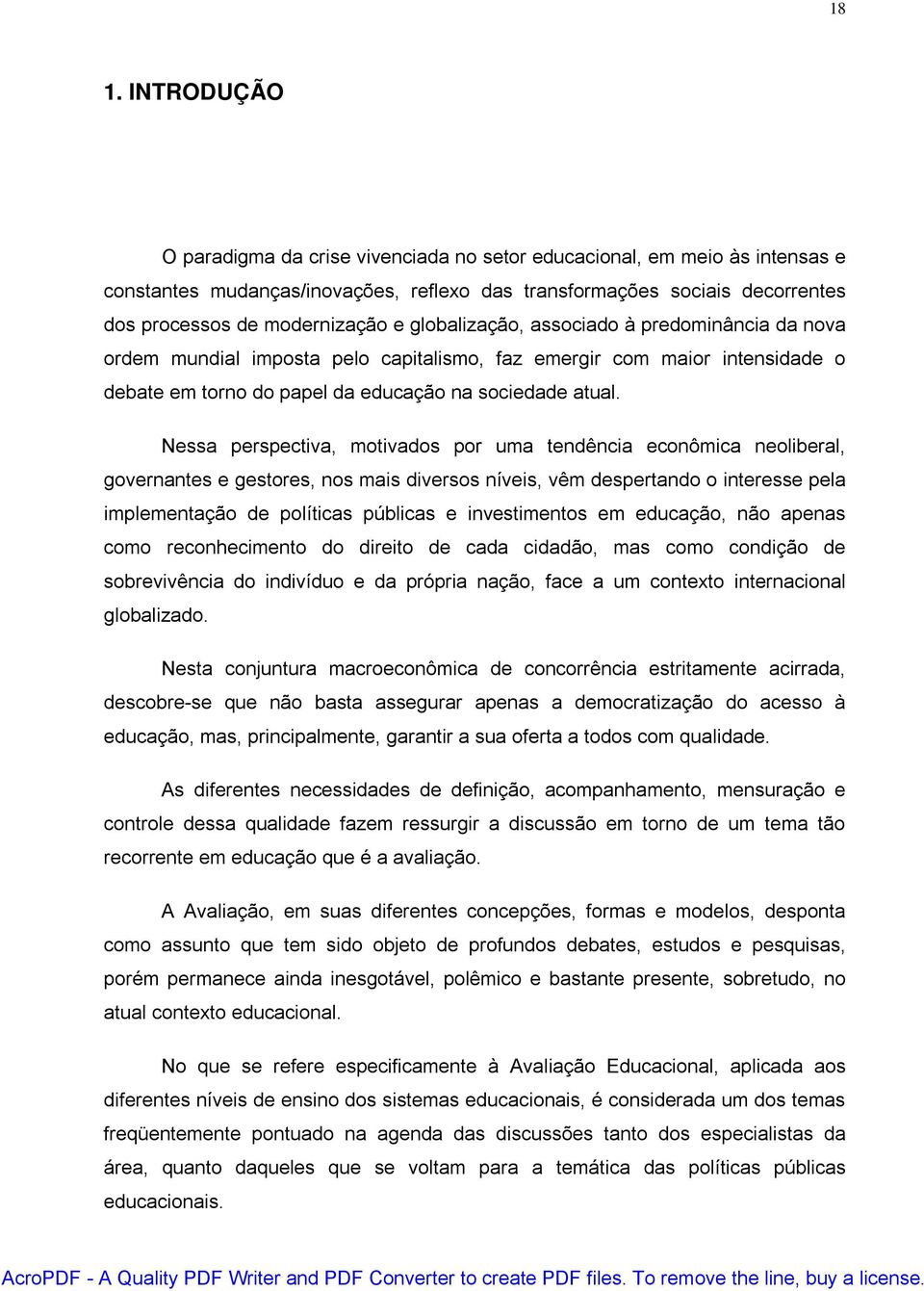 18

1. INTRODUÇÃO

O paradigma da crise vivenciada no setor educacional, em meio às intensas e constantes mudanças/inovações, reflexo das transformações sociais decorrentes dos processos de modernização e globalização, associado à predominância da nova ordem mundial imposta pelo capitalismo, faz emergir com maior intensidade o debate em torno do papel da educação na sociedade atual.

Nessa perspectiva, motivados por uma tendência econômica neoliberal, governantes e gestores, nos mais diversos níveis, vêm despertando o interesse pela implementação de políticas públicas e investimentos em educação, não apenas como reconhecimento do direito de cada cidadão, mas como condição de sobrevivência do indivíduo e da própria nação, face a um contexto internacional globalizado.

Nesta conjuntura macroeconômica de concorrência estritamente acirrada, descobre-se que não basta assegurar apenas a democratização do acesso à educação, mas, principalmente, garantir a sua oferta a todos com qualidade.

As diferentes necessidades de definição, acompanhamento, mensuração e controle dessa qualidade fazem ressurgir a discussão em torno de um tema tão recorrente em educação que é a avaliação.

A Avaliação, em suas diferentes concepções, formas e modelos, desponta como assunto que tem sido objeto de profundos debates, estudos e pesquisas, porém permanece ainda inesgotável, polêmico e bastante presente, sobretudo, no atual contexto educacional.

No que se refere especificamente à Avaliação Educacional, aplicada aos diferentes níveis de ensino dos sistemas educacionais, é considerada um dos temas freqüentemente pontuado na agenda das discussões tanto dos especialistas da área, quanto daqueles que se voltam para a temática das políticas públicas educacionais.

AcroPDF - A Quality PDF Writer and PDF Converter to create PDF files. To remove the line, buy a license.